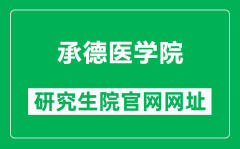 承德医学院

研究生院官网网址